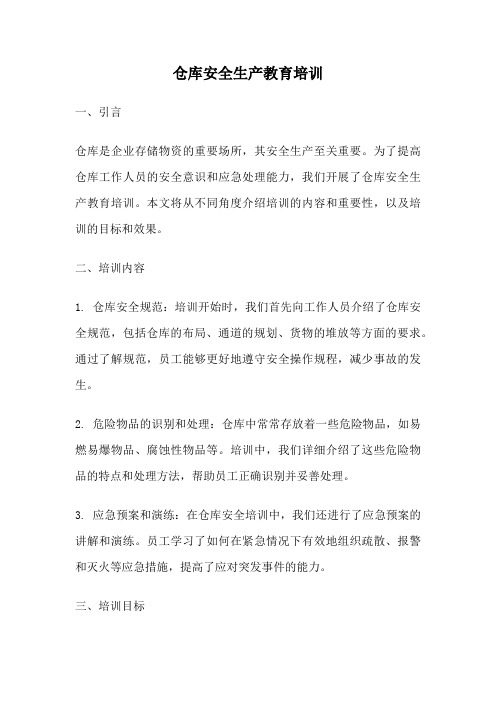 仓库安全生产教育培训

一、引言

仓库是企业存储物资的重要场所，其安全生产至关重要。为了提高仓库工作人员的安全意识和应急处理能力，我们开展了仓库安全生产教育培训。本文将从不同角度介绍培训的内容和重要性，以及培训的目标和效果。

二、培训内容

1. 仓库安全规范：培训开始时，我们首先向工作人员介绍了仓库安全规范，包括仓库的布局、通道的规划、货物的堆放等方面的要求。通过了解规范，员工能够更好地遵守安全操作规程，减少事故的发生。

2. 危险物品的识别和处理：仓库中常常存放着一些危险物品，如易燃易爆物品、腐蚀性物品等。培训中，我们详细介绍了这些危险物品的特点和处理方法，帮助员工正确识别并妥善处理。

3. 应急预案和演练：在仓库安全培训中，我们还进行了应急预案的讲解和演练。员工学习了如何在紧急情况下有效地组织疏散、报警和灭火等应急措施，提高了应对突发事件的能力。

三、培训目标